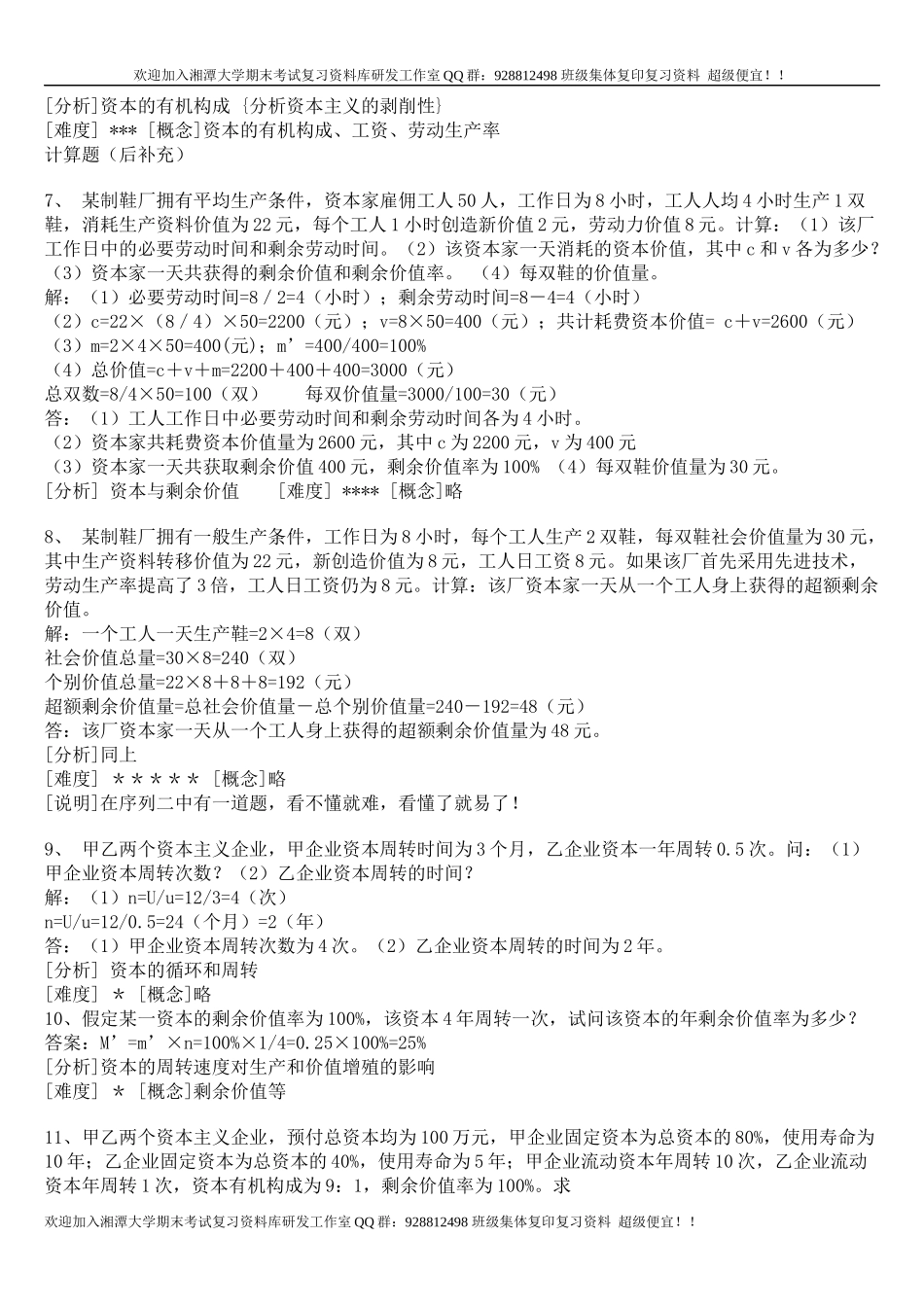 欢迎加入湘潭大学期末考试复习资料库研发工作室 QQ 群：928812498 班级集体复印复习资料 超级便宜！！

[分析]资本的有机构成 {分析资本主义的剥削性}
[难度] *** [概念]资本的有机构成、工资、劳动生产率
计算题（后补充）

7、 某制鞋厂拥有平均生产条件，资本家雇佣工人 50 人，工作日为 8 小时，工人人均 4 小时生产 1 双鞋，消耗生产资料价值为 22 元，每个工人 1 小时创造新价值 2 元，劳动力价值 8 元。计算：（1）该厂工作日中的必要劳动时间和剩余劳动时间。（2）该资本家一天消耗的资本价值，其中 c 和 v 各为多少？（3）资本家一天共获得的剩余价值和剩余价值率。 （4）每双鞋的价值量。
解：（1）必要劳动时间=8 / 2=4（小时）；剩余劳动时间=8－4=4（小时）
（2）c=22×（8 / 4）×50=2200（元）；v=8×50=400（元）；共计耗费资本价值= c＋v=2600（元）
（3）m=2×4×50=400(元)；m’=400/400=100%
（4）总价值=c＋v＋m=2200＋400＋400=3000（元）
总双数=8/4×50=100（双） 每双价值量=3000/100=30（元）
答：（1）工人工作日中必要劳动时间和剩余劳动时间各为 4 小时。
（2）资本家共耗费资本价值量为 2600 元，其中 c 为 2200 元，v 为 400 元
（3）资本家一天共获取剩余价值 400 元，剩余价值率为 100% （4）每双鞋价值量为 30 元。
[分析] 资本与剩余价值 [难度] **** [概念]略

8、 某制鞋厂拥有一般生产条件，工作日为 8 小时，每个工人生产 2 双鞋，每双鞋社会价值量为 30 元，其中生产资料转移价值为 22 元，新创造价值为 8 元，工人日工资 8 元。如果该厂首先采用先进技术，劳动生产率提高了 3 倍，工人日工资仍为 8 元。计算：该厂资本家一天从一个工人身上获得的超额剩余价值。
解：一个工人一天生产鞋=2×4=8（双）
社会价值总量=30×8=240（双）
个别价值总量=22×8＋8＋8=192（元）
超额剩余价值量=总社会价值量－总个别价值量=240－192=48（元）
答：该厂资本家一天从一个工人身上获得的超额剩余价值量为 48 元。
[分析]同上
[难度] ＊＊＊＊＊ [概念]略
[说明]在序列二中有一道题，看不懂就难，看懂了就易了！

9、 甲乙两个资本主义企业，甲企业资本周转时间为 3 个月，乙企业资本一年周转 0.5 次。问：（1）甲企业资本周转次数？（2）乙企业资本周转的时间？
解：（1）n=U/u=12/3=4（次）
n=U/u=12/0.5=24（个月）=2（年）
答：（1）甲企业资本周转次数为 4 次。（2）乙企业资本周转的时间为 2 年。
[分析] 资本的循环和周转
[难度] ＊ [概念]略
10、假定某一资本的剩余价值率为 100%，该资本 4 年周转一次，试问该资本的年剩余价值率为多少？
答案：M’=m’×n=100%×1/4=0.25×100%=25%
[分析]资本的周转速度对生产和价值增殖的影响
[难度] ＊ [概念]剩余价值等

11、甲乙两个资本主义企业，预付总资本均为 100 万元，甲企业固定资本为总资本的 80%，使用寿命为 10 年；乙企业固定资本为总资本的 40%，使用寿命为 5 年；甲企业流动资本年周转 10 次，乙企业流动资本年周转 1 次，资本有机构成为 9：1，剩余价值率为 100%。求

欢迎加入湘潭大学期末考试复习资料库研发工作室 QQ 群：928812498 班级集体复印复习资料 超级便宜！！